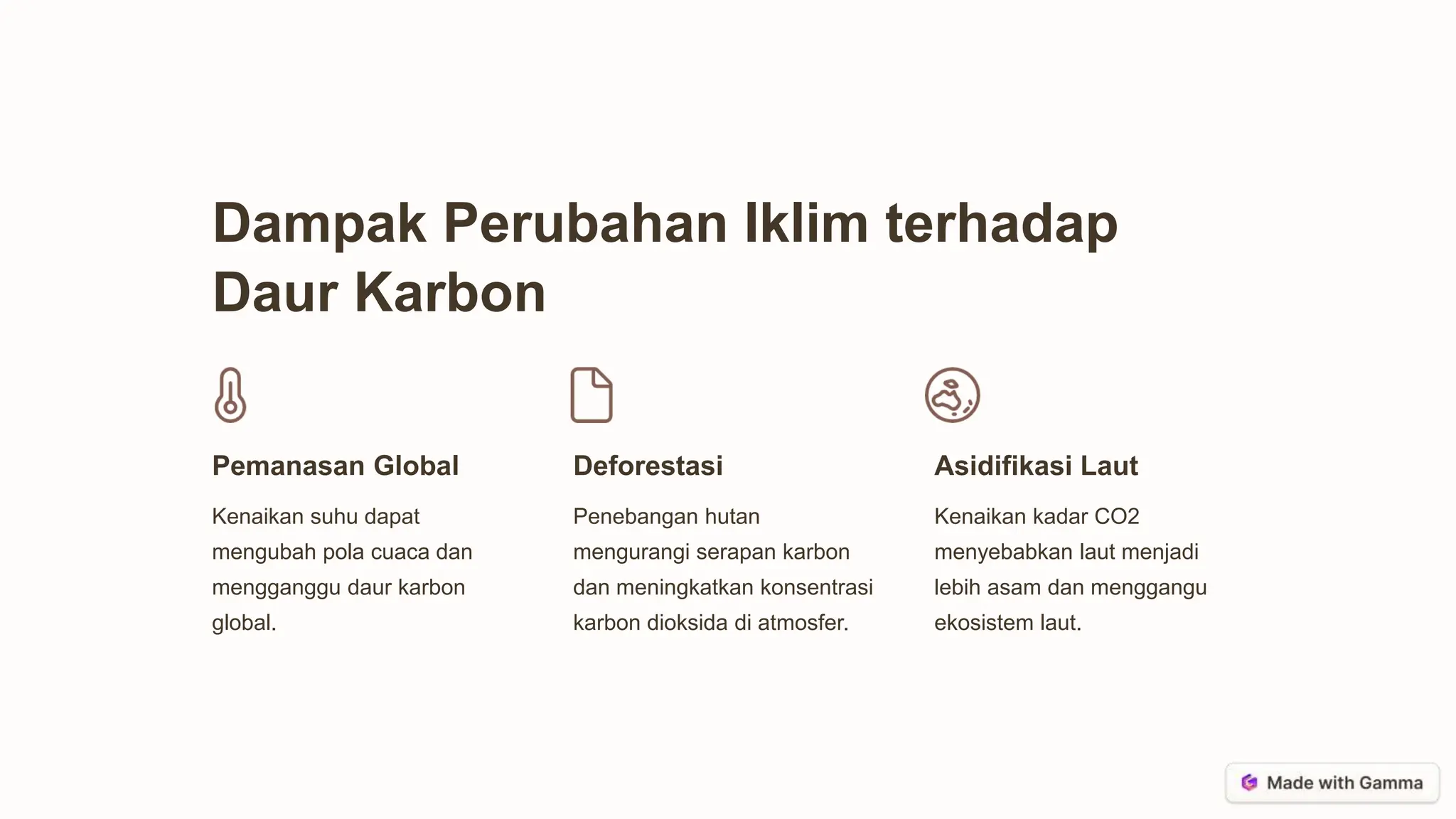 Dampak Perubahan Iklim terhadap Daur Karbon

Pemanasan Global

Kenaikan suhu dapat mengubah pola cuaca dan mengganggu daur karbon global.

Deforestasi

Penebangan hutan mengurangi serapan karbon dan meningkatkan konsentrasi karbon dioksida di atmosfer.

Asidifikasi Laut

Kenaikan kadar CO2 menyebabkan laut menjadi lebih asam dan menggangu ekosistem laut.

Made with Gamma